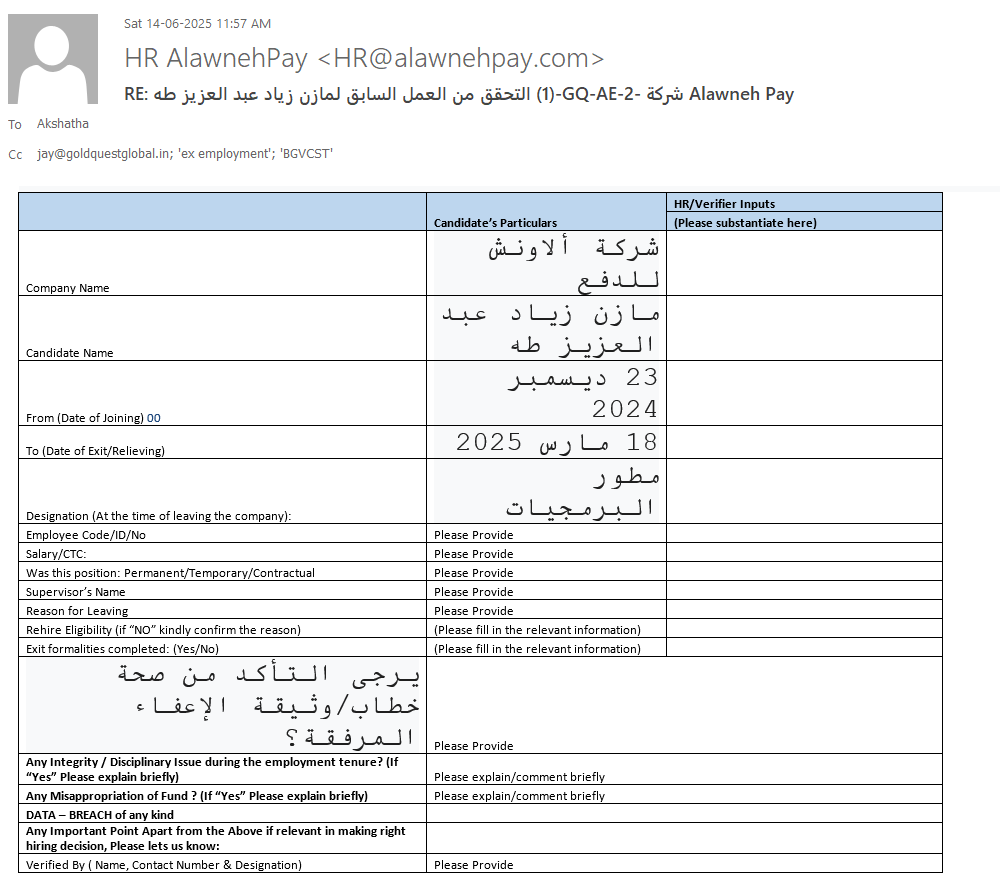 Sat 14-06-2025 11:57 AM

HR AlawnehPay <HR@alawnehpay.com>

RE: التحقق من العمل السابق لمازن زياد عبد العزيز طه (1)-GQ-AE-2- شركة Alawneh Pay

To Akshatha

Cc jay@goldquestglobal.in; 'ex employment'; 'BGVCST'

| | Candidate's Particulars | HR/Verifier Inputs (Please substantiate here) |
|---|---|---|
| Company Name | شركة ألاونش للدفع | |
| Candidate Name | مازن زياد عبد العزيز طه | |
| From (Date of Joining) 00 | 23 ديسمبر 2024 | |
| To (Date of Exit/Relieving) | 18 مارس 2025 | |
| Designation (At the time of leaving the company): | مطور البرمجيات | |
| Employee Code/ID/No | Please Provide | |
| Salary/CTC: | Please Provide | |
| Was this position: Permanent/Temporary/Contractual | Please Provide | |
| Supervisor's Name | Please Provide | |
| Reason for Leaving | Please Provide | |
| Rehire Eligibility (if "NO" kindly confirm the reason) | (Please fill in the relevant information) | |
| Exit formalities completed: (Yes/No) | (Please fill in the relevant information) | |
| يرجى التأكد من صحة خطاب/وثيقة الإعفاء المرفقة؟ | Please Provide | |
| Any Integrity / Disciplinary Issue during the employment tenure? (If "Yes" Please explain briefly) | Please explain/comment briefly | |
| Any Misappropriation of Fund ? (If "Yes" Please explain briefly) | Please explain/comment briefly | |
| DATA – BREACH of any kind | | |
| Any Important Point Apart from the Above if relevant in making right hiring decision, Please lets us know: | | |
| Verified By ( Name, Contact Number & Designation) | Please Provide | |